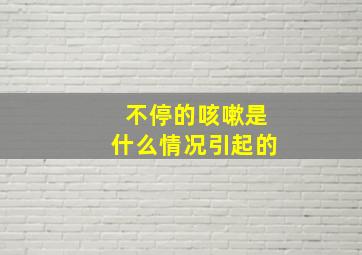 不停的咳嗽是
什么情况引起的